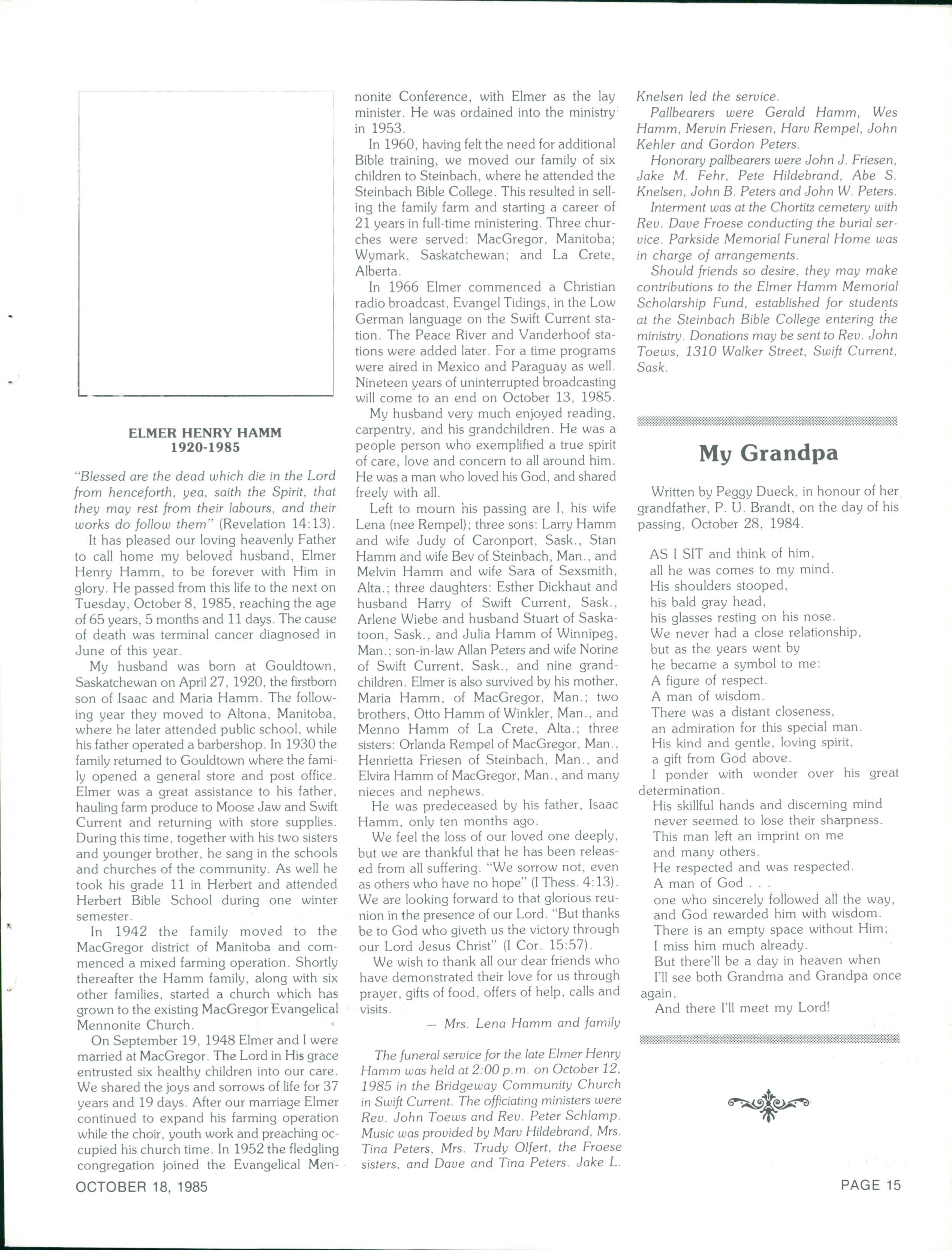 ELMER HENRY HAMM
1920-1985

"Blessed are the dead which die in the Lord from henceforth, yea, saith the Spirit, that they may rest from their labours, and their works do follow them" (Revelation 14:13).

It has pleased our loving heavenly Father to call home my beloved husband, Elmer Henry Hamm, to be forever with Him in glory. He passed from this life to the next on Tuesday, October 8, 1985, reaching the age of 65 years, 5 months and 11 days. The cause of death was terminal cancer diagnosed in June of this year.

My husband was born at Gouldtown, Saskatchewan on April 27, 1920, the firstborn son of Isaac and Maria Hamm. The following year they moved to Altona, Manitoba, where he later attended public school, while his father operated a barbershop. In 1930 the family returned to Gouldtown where the family opened a general store and post office. Elmer was a great assistance to his father, hauling farm produce to Moose Jaw and Swift Current and returning with store supplies. During this time, together with his two sisters and younger brother, he sang in the schools and churches of the community. As well he took his grade 11 in Herbert and attended Herbert Bible School during one winter semester.

In 1942 the family moved to the MacGregor district of Manitoba and commenced a mixed farming operation. Shortly thereafter the Hamm family, along with six other families, started a church which has grown to the existing MacGregor Evangelical Mennonite Church.

On September 19, 1948 Elmer and I were married at MacGregor. The Lord in His grace entrusted six healthy children into our care. We shared the joys and sorrows of life for 37 years and 19 days. After our marriage Elmer continued to expand his farming operation while the choir, youth work and preaching occupied his church time. In 1952 the fledgling congregation joined the Evangelical Mennonite Conference, with Elmer as the lay minister. He was ordained into the ministry in 1953.

In 1960, having felt the need for additional Bible training, we moved our family of six children to Steinbach, where he attended the Steinbach Bible College. This resulted in selling the family farm and starting a career of 21 years in full-time ministering. Three churches were served: MacGregor, Manitoba; Wymark, Saskatchewan; and La Crete, Alberta.

In 1966 Elmer commenced a Christian radio broadcast, Evangel Tidings, in the Low German language on the Swift Current station. The Peace River and Vanderhoof stations were added later. For a time programs were aired in Mexico and Paraguay as well. Nineteen years of uninterrupted broadcasting will come to an end on October 13, 1985.

My husband very much enjoyed reading, carpentry, and his grandchildren. He was a people person who exemplified a true spirit of care, love and concern to all around him. He was a man who loved his God, and shared freely with all.

Left to mourn his passing are I, his wife Lena (nee Rempel); three sons: Larry Hamm and wife Judy of Caronport, Sask., Stan Hamm and wife Bev of Steinbach, Man., and Melvin Hamm and wife Sara of Sexsmith, Alta.; three daughters: Esther Dickhaut and husband Harry of Swift Current, Sask., Arlene Wiebe and husband Stuart of Saskatoon, Sask., and Julia Hamm of Winnipeg, Man.; son-in-law Allan Peters and wife Norine of Swift Current, Sask., and nine grandchildren. Elmer is also survived by his mother, Maria Hamm, of MacGregor, Man.; two brothers, Otto Hamm of Winkler, Man., and Menno Hamm of La Crete, Alta.; three sisters: Orlanda Rempel of MacGregor, Man., Henrietta Friesen of Steinbach, Man., and Elvira Hamm of MacGregor, Man., and many nieces and nephews.

He was predeceased by his father, Isaac Hamm, only ten months ago.

We feel the loss of our loved one deeply, but we are thankful that he has been released from all suffering. "We sorrow not, even as others who have no hope" (I Thess. 4:13). We are looking forward to that glorious reunion in the presence of our Lord. "But thanks be to God who giveth us the victory through our Lord Jesus Christ" (I Cor. 15:57).

We wish to thank all our dear friends who have demonstrated their love for us through prayer, gifts of food, offers of help, calls and visits.

— Mrs. Lena Hamm and family

The funeral service for the late Elmer Henry Hamm was held at 2:00 p.m. on October 12, 1985 in the Bridgeway Community Church in Swift Current. The officiating ministers were Rev. John Toews and Rev. Peter Schlamp. Music was provided by Marv Hildebrand, Mrs. Tina Peters, Mrs. Trudy Olfert, the Froese sisters, and Dave and Tina Peters. Jake L. Knelsen led the service.

Pallbearers were Gerald Hamm, Wes Hamm, Mervin Friesen, Harv Rempel, John Kehler and Gordon Peters.

Honorary pallbearers were John J. Friesen, Jake M. Fehr, Pete Hildebrand, Abe S. Knelsen, John B. Peters and John W. Peters.

Interment was at the Chortitz cemetery with Rev. Dave Froese conducting the burial service. Parkside Memorial Funeral Home was in charge of arrangements.

Should friends so desire, they may make contributions to the Elmer Hamm Memorial Scholarship Fund, established for students at the Steinbach Bible College entering the ministry. Donations may be sent to Rev. John Toews, 1310 Walker Street, Swift Current, Sask.

My Grandpa

Written by Peggy Dueck, in honour of her grandfather, P. U. Brandt, on the day of his passing, October 28, 1984.

AS I SIT and think of him,
all he was comes to my mind.
His shoulders stooped,
his bald gray head,
his glasses resting on his nose.
We never had a close relationship,
but as the years went by
he became a symbol to me:
A figure of respect.
A man of wisdom.
There was a distant closeness,
an admiration for this special man.
His kind and gentle, loving spirit,
a gift from God above.
I ponder with wonder over his great determination.
His skillful hands and discerning mind
never seemed to lose their sharpness.
This man left an imprint on me
and many others.
He respected and was respected.
A man of God . . .
one who sincerely followed all the way,
and God rewarded him with wisdom.
There is an empty space without Him;
I miss him much already.
But there'll be a day in heaven when
I'll see both Grandma and Grandpa once again,
And there I'll meet my Lord!

OCTOBER 18, 1985

PAGE 15